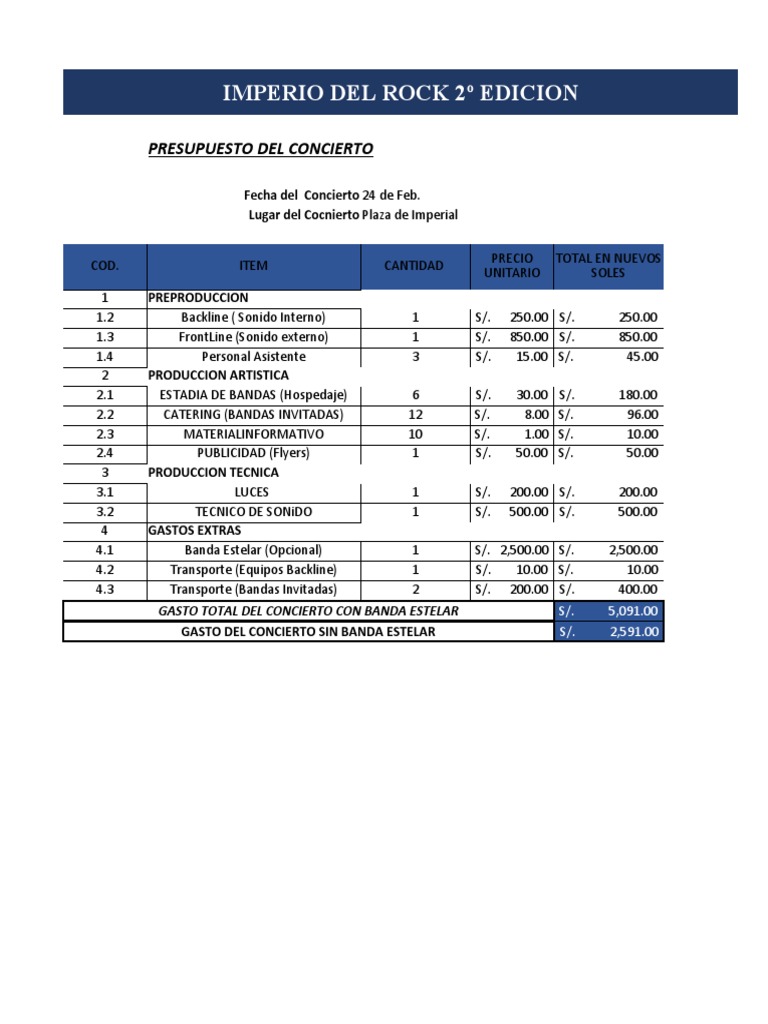 IMPERIO DEL ROCK 2º EDICION

PRESUPUESTO DEL CONCIERTO

Fecha del Concierto 24 de Feb.
Lugar del Cocnierto Plaza de Imperial

| COD. | ITEM | CANTIDAD | PRECIO UNITARIO | TOTAL EN NUEVOS SOLES |
|---|---|---|---|---|
| 1 | PREPRODUCCION | | | |
| 1.2 | Backline ( Sonido Interno) | 1 | S/. 250.00 | S/. 250.00 |
| 1.3 | FrontLine (Sonido externo) | 1 | S/. 850.00 | S/. 850.00 |
| 1.4 | Personal Asistente | 3 | S/. 15.00 | S/. 45.00 |
| 2 | PRODUCCION ARTISTICA | | | |
| 2.1 | ESTADIA DE BANDAS (Hospedaje) | 6 | S/. 30.00 | S/. 180.00 |
| 2.2 | CATERING (BANDAS INVITADAS) | 12 | S/. 8.00 | S/. 96.00 |
| 2.3 | MATERIALINFORMATIVO | 10 | S/. 1.00 | S/. 10.00 |
| 2.4 | PUBLICIDAD (Flyers) | 1 | S/. 50.00 | S/. 50.00 |
| 3 | PRODUCCION TECNICA | | | |
| 3.1 | LUCES | 1 | S/. 200.00 | S/. 200.00 |
| 3.2 | TECNICO DE SONiDO | 1 | S/. 500.00 | S/. 500.00 |
| 4 | GASTOS EXTRAS | | | |
| 4.1 | Banda Estelar (Opcional) | 1 | S/. 2,500.00 | S/. 2,500.00 |
| 4.2 | Transporte (Equipos Backline) | 1 | S/. 10.00 | S/. 10.00 |
| 4.3 | Transporte (Bandas Invitadas) | 2 | S/. 200.00 | S/. 400.00 |
| GASTO TOTAL DEL CONCIERTO CON BANDA ESTELAR | | | | S/. 5,091.00 |
| GASTO DEL CONCIERTO SIN BANDA ESTELAR | | | | S/. 2,591.00 |